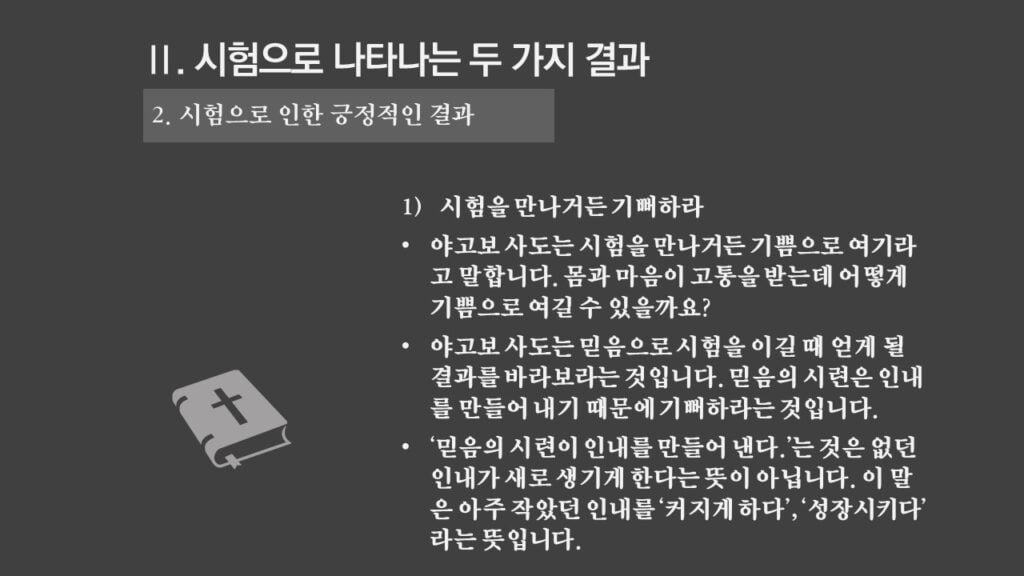 II. 시험으로 나타나는 두 가지 결과

2. 시험으로 인한 긍정적인 결과

1) 시험을 만나거든 기뻐하라

• 야고보 사도는 시험을 만나거든 기쁨으로 여기라고 말합니다. 몸과 마음이 고통을 받는데 어떻게 기쁨으로 여길 수 있을까요?

• 야고보 사도는 믿음으로 시험을 이길 때 얻게 될 결과를 바라보라는 것입니다. 믿음의 시련은 인내를 만들어 내기 때문에 기뻐하라는 것입니다.

• '믿음의 시련이 인내를 만들어 낸다.'는 것은 없던 인내가 새로 생기게 한다는 뜻이 아닙니다. 이 말은 아주 작았던 인내를 '커지게 하다', '성장시키다' 라는 뜻입니다.